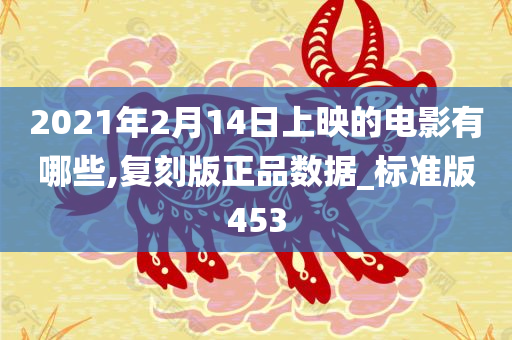 2021年2月14日上映的电影有哪些,复刻版正品数据_标准版453